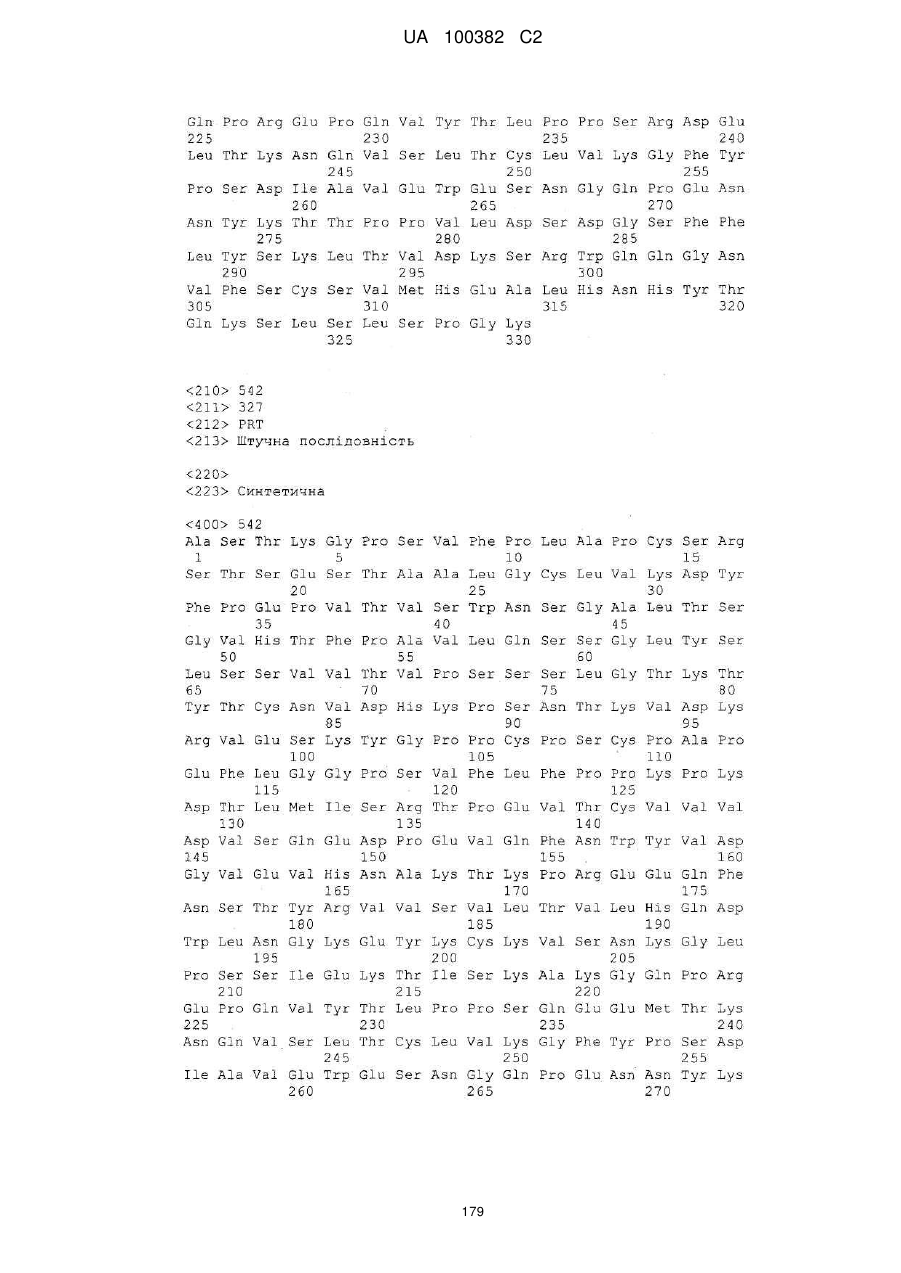 UA 100382 C2

Gln Pro Arg Glu Pro Gln Val Tyr Thr Leu Pro Pro Ser Arg Asp Glu
225 230 235 240
Leu Thr Lys Asn Gln Val Ser Leu Thr Cys Leu Val Lys Gly Phe Tyr
245 250 255
Pro Ser Asp Ile Ala Val Glu Trp Glu Ser Asn Gly Gln Pro Glu Asn
260 265 270
Asn Tyr Lys Thr Thr Pro Pro Val Leu Asp Ser Asp Gly Ser Phe Phe
275 280 285
Leu Tyr Ser Lys Leu Thr Val Asp Lys Ser Arg Trp Gln Gln Gly Asn
290 295 300
Val Phe Ser Cys Ser Val Met His Glu Ala Leu His Asn His Tyr Thr
305 310 315 320
Gln Lys Ser Leu Ser Leu Ser Pro Gly Lys
325 330

<210> 542
<211> 327
<212> PRT
<213> Штучна послідовність

<220>
<223> Синтетична

<400> 542
Ala Ser Thr Lys Gly Pro Ser Val Phe Pro Leu Ala Pro Cys Ser Arg
1 5 10 15
Ser Thr Ser Glu Ser Thr Ala Ala Leu Gly Cys Leu Val Lys Asp Tyr
20 25 30
Phe Pro Glu Pro Val Thr Val Ser Trp Asn Ser Gly Ala Leu Thr Ser
35 40 45
Gly Val His Thr Phe Pro Ala Val Leu Gln Ser Ser Gly Leu Tyr Ser
50 55 60
Leu Ser Ser Val Val Thr Val Pro Ser Ser Ser Leu Gly Thr Lys Thr
65 70 75 80
Tyr Thr Cys Asn Val Asp His Lys Pro Ser Asn Thr Lys Val Asp Lys
85 90 95
Arg Val Glu Ser Lys Tyr Gly Pro Pro Cys Pro Ser Cys Pro Ala Pro
100 105 110
Glu Phe Leu Gly Gly Pro Ser Val Phe Leu Phe Pro Pro Lys Pro Lys
115 120 125
Asp Thr Leu Met Ile Ser Arg Thr Pro Glu Val Thr Cys Val Val Val
130 135 140
Asp Val Ser Gln Glu Asp Pro Glu Val Gln Phe Asn Trp Tyr Val Asp
145 150 155 160
Gly Val Glu Val His Asn Ala Lys Thr Lys Pro Arg Glu Glu Gln Phe
165 170 175
Asn Ser Thr Tyr Arg Val Val Ser Val Leu Thr Val Leu His Gln Asp
180 185 190
Trp Leu Asn Gly Lys Glu Tyr Lys Cys Lys Val Ser Asn Lys Gly Leu
195 200 205
Pro Ser Ser Ile Glu Lys Thr Ile Ser Lys Ala Lys Gly Gln Pro Arg
210 215 220
Glu Pro Gln Val Tyr Thr Leu Pro Pro Ser Gln Glu Glu Met Thr Lys
225 230 235 240
Asn Gln Val Ser Leu Thr Cys Leu Val Lys Gly Phe Tyr Pro Ser Asp
245 250 255
Ile Ala Val Glu Trp Glu Ser Asn Gly Gln Pro Glu Asn Asn Tyr Lys
260 265 270

179